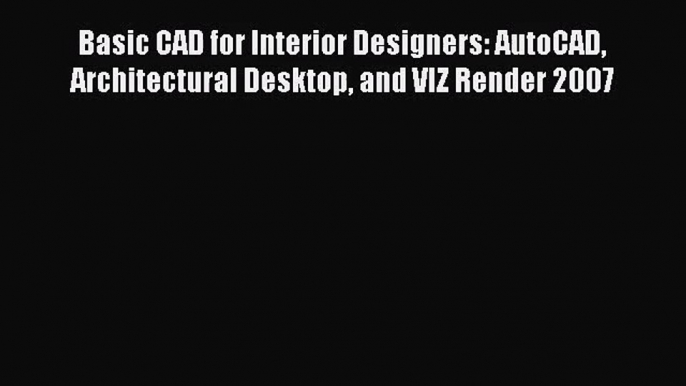 Basic CAD for Interior Designers: AutoCAD, Architectural Desktop, and VIZ Render 2007